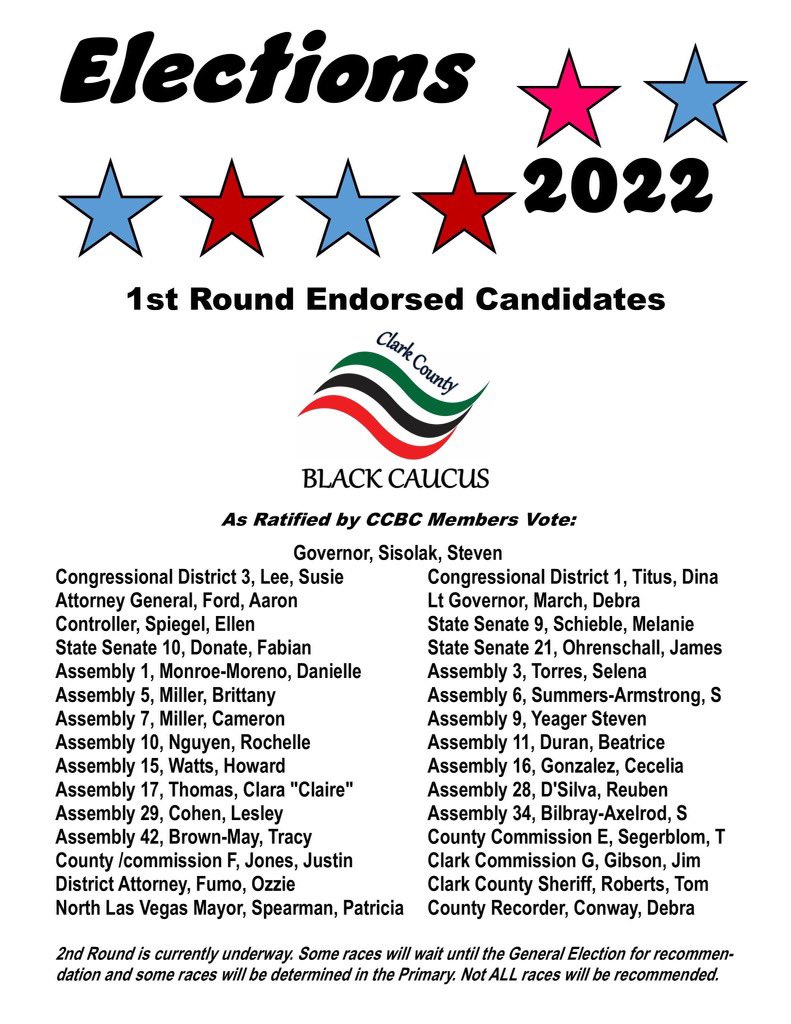 Elections

2022

1st Round Endorsed Candidates

Clark County

BLACK CAUCUS

As Ratified by CCBC Members Vote:

Governor, Sisolak, Steven

Congressional District 3, Lee, Susie
Attorney General, Ford, Aaron
Controller, Spiegel, Ellen
State Senate 10, Donate, Fabian
Assembly 1, Monroe-Moreno, Danielle
Assembly 5, Miller, Brittany
Assembly 7, Miller, Cameron
Assembly 10, Nguyen, Rochelle
Assembly 15, Watts, Howard
Assembly 17, Thomas, Clara "Claire"
Assembly 29, Cohen, Lesley
Assembly 42, Brown-May, Tracy
County /commission F, Jones, Justin
District Attorney, Fumo, Ozzie
North Las Vegas Mayor, Spearman, Patricia

Congressional District 1, Titus, Dina
Lt Governor, March, Debra
State Senate 9, Schieble, Melanie
State Senate 21, Ohrenschall, James
Assembly 3, Torres, Selena
Assembly 6, Summers-Armstrong, S
Assembly 9, Yeager Steven
Assembly 11, Duran, Beatrice
Assembly 16, Gonzalez, Cecelia
Assembly 28, D'Silva, Reuben
Assembly 34, Bilbray-Axelrod, S
County Commission E, Segerblom, T
Clark Commission G, Gibson, Jim
Clark County Sheriff, Roberts, Tom
County Recorder, Conway, Debra

2nd Round is currently underway. Some races will wait until the General Election for recommendation and some races will be determined in the Primary. Not ALL races will be recommended.